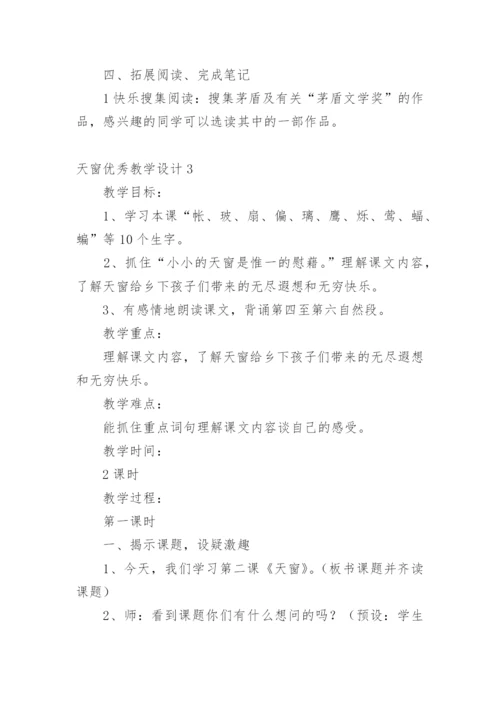 四、拓展阅读、完成笔记

1 快乐搜集阅读：搜集茅盾及有关“茅盾文学奖”的作品，感兴趣的同学可以选读其中的一部作品。

天窗优秀教学设计 3

教学目标：

1、学习本课“帐、玻、扇、偏、璃、鹰、烁、莺、蝠、蝙”等 10 个生字。

2、抓住“小小的天窗是惟一的慰藉。”理解课文内容，了解天窗给乡下孩子们带来的无尽遐想和无穷快乐。

3、有感情地朗读课文，背诵第四至第六自然段。

教学重点：

理解课文内容，了解天窗给乡下孩子们带来的无尽遐想和无穷快乐。

教学难点：

能抓住重点词句理解课文内容谈自己的感受。

教学时间：

2 课时

教学过程：

第一课时

一、揭示课题，设疑激趣

1、今天，我们学习第二课《天窗》。（板书课题并齐读课题）

2、师：看到课题你们有什么想问的吗？（预设：学生